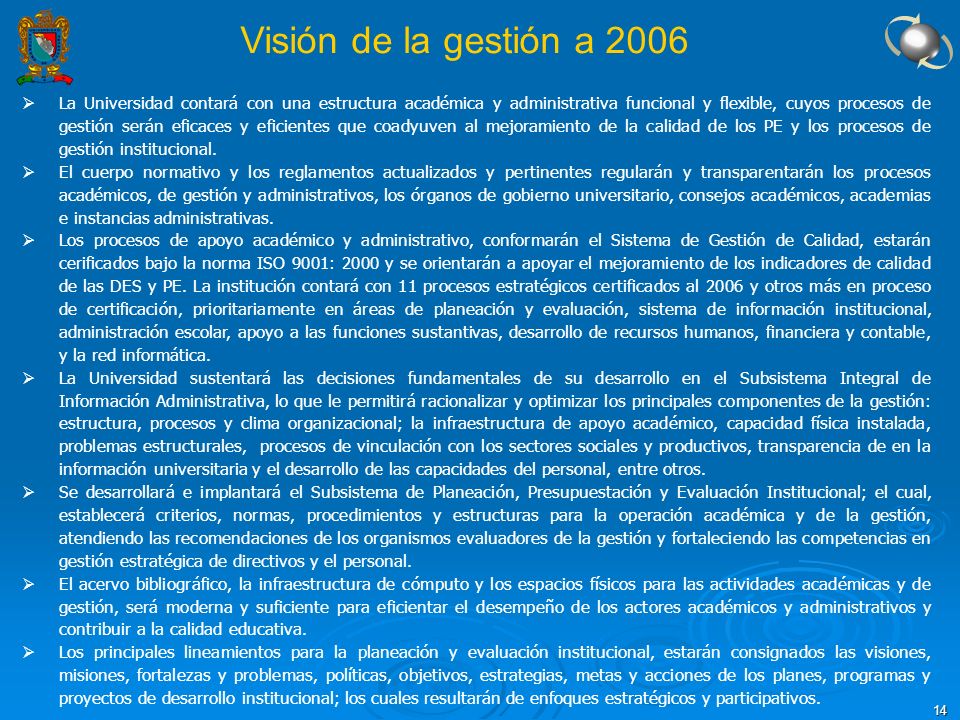 Visión de la gestión a 2006

➢ La Universidad contará con una estructura académica y administrativa funcional y flexible, cuyos procesos de gestión serán eficaces y eficientes que coadyuven al mejoramiento de la calidad de los PE y los procesos de gestión institucional.

➢ El cuerpo normativo y los reglamentos actualizados y pertinentes regularán y transparentarán los procesos académicos, de gestión y administrativos, los órganos de gobierno universitario, consejos académicos, academias e instancias administrativas.

➢ Los procesos de apoyo académico y administrativo, conformarán el Sistema de Gestión de Calidad, estarán cerificados bajo la norma ISO 9001: 2000 y se orientarán a apoyar el mejoramiento de los indicadores de calidad de las DES y PE. La institución contará con 11 procesos estratégicos certificados al 2006 y otros más en proceso de certificación, prioritariamente en áreas de planeación y evaluación, sistema de información institucional, administración escolar, apoyo a las funciones sustantivas, desarrollo de recursos humanos, financiera y contable, y la red informática.

➢ La Universidad sustentará las decisiones fundamentales de su desarrollo en el Subsistema Integral de Información Administrativa, lo que le permitirá racionalizar y optimizar los principales componentes de la gestión: estructura, procesos y clima organizacional; la infraestructura de apoyo académico, capacidad física instalada, problemas estructurales, procesos de vinculación con los sectores sociales y productivos, transparencia de en la información universitaria y el desarrollo de las capacidades del personal, entre otros.

➢ Se desarrollará e implantará el Subsistema de Planeación, Presupuestación y Evaluación Institucional; el cual, establecerá criterios, normas, procedimientos y estructuras para la operación académica y de la gestión, atendiendo las recomendaciones de los organismos evaluadores de la gestión y fortaleciendo las competencias en gestión estratégica de directivos y el personal.

➢ El acervo bibliográfico, la infraestructura de cómputo y los espacios físicos para las actividades académicas y de gestión, será moderna y suficiente para eficientar el desempeño de los actores académicos y administrativos y contribuir a la calidad educativa.

➢ Los principales lineamientos para la planeación y evaluación institucional, estarán consignados las visiones, misiones, fortalezas y problemas, políticas, objetivos, estrategias, metas y acciones de los planes, programas y proyectos de desarrollo institucional; los cuales resultarán de enfoques estratégicos y participativos.

14